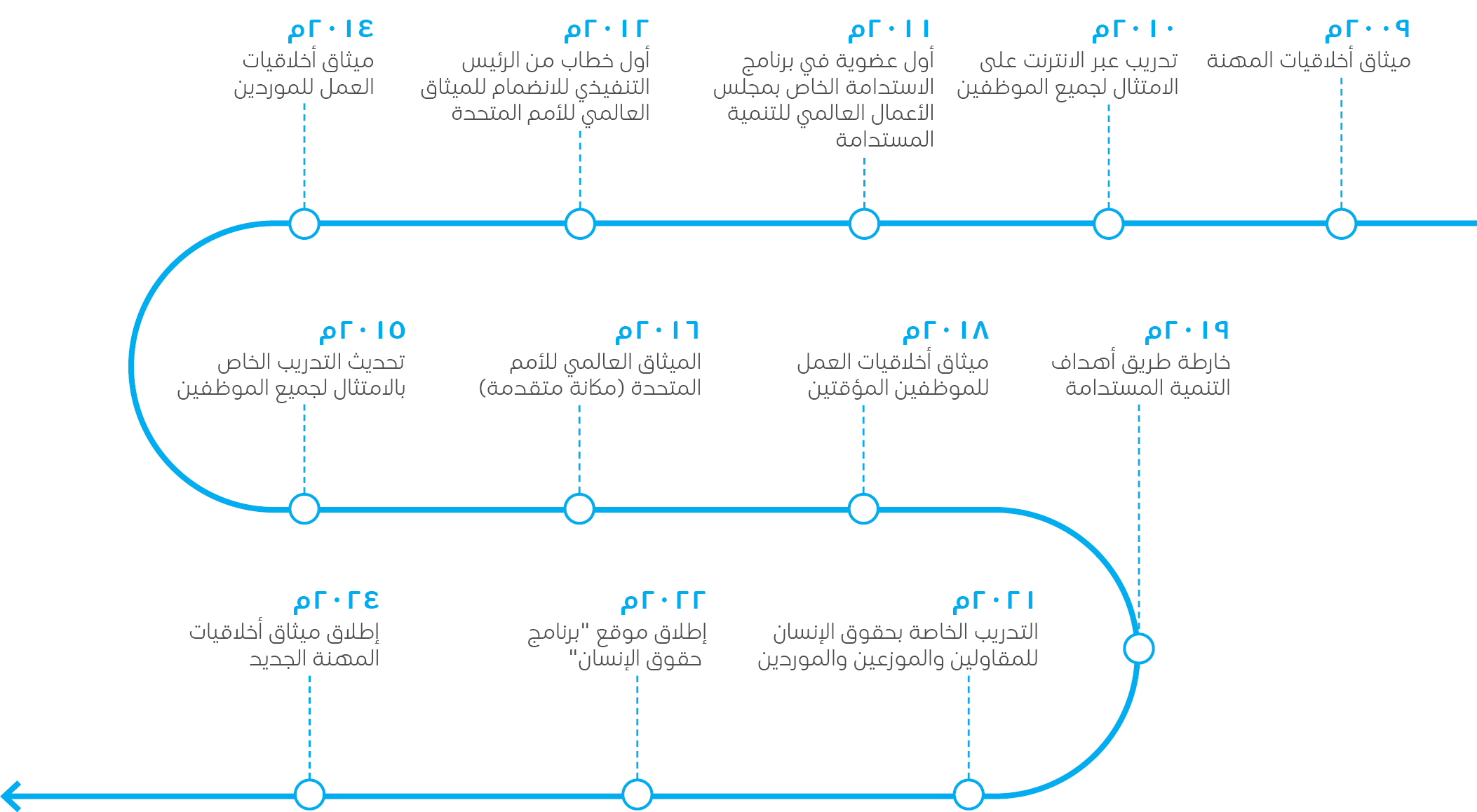 ٢٠٠٩م
ميثاق أخلاقيات المهنة

٢٠١٠م
تدريب عبر الانترنت على الامتثال لجميع الموظفين

٢٠١١م
أول عضوية في برنامج الاستدامة الخاص بمجلس الأعمال العالمي للتنمية المستدامة

٢٠١٢م
أول خطاب من الرئيس التنفيذي للانضمام للميثاق العالمي للأمم المتحدة

٢٠١٤م
ميثاق أخلاقيات العمل للموردين

٢٠١٥م
تحديث التدريب الخاص بالامتثال لجميع الموظفين

٢٠١٦م
الميثاق العالمي للأمم المتحدة (مكانة متقدمة)

٢٠١٨م
ميثاق أخلاقيات العمل للموظفين المؤقتين

٢٠١٩م
خارطة طريق أهداف التنمية المستدامة

٢٠٢١م
التدريب الخاصة بحقوق الإنسان للمقاولين والموزعين والموردين

٢٠٢٢م
إطلاق موقع "برنامج حقوق الإنسان"

٢٠٢٤م
إطلاق ميثاق أخلاقيات المهنة الجديد